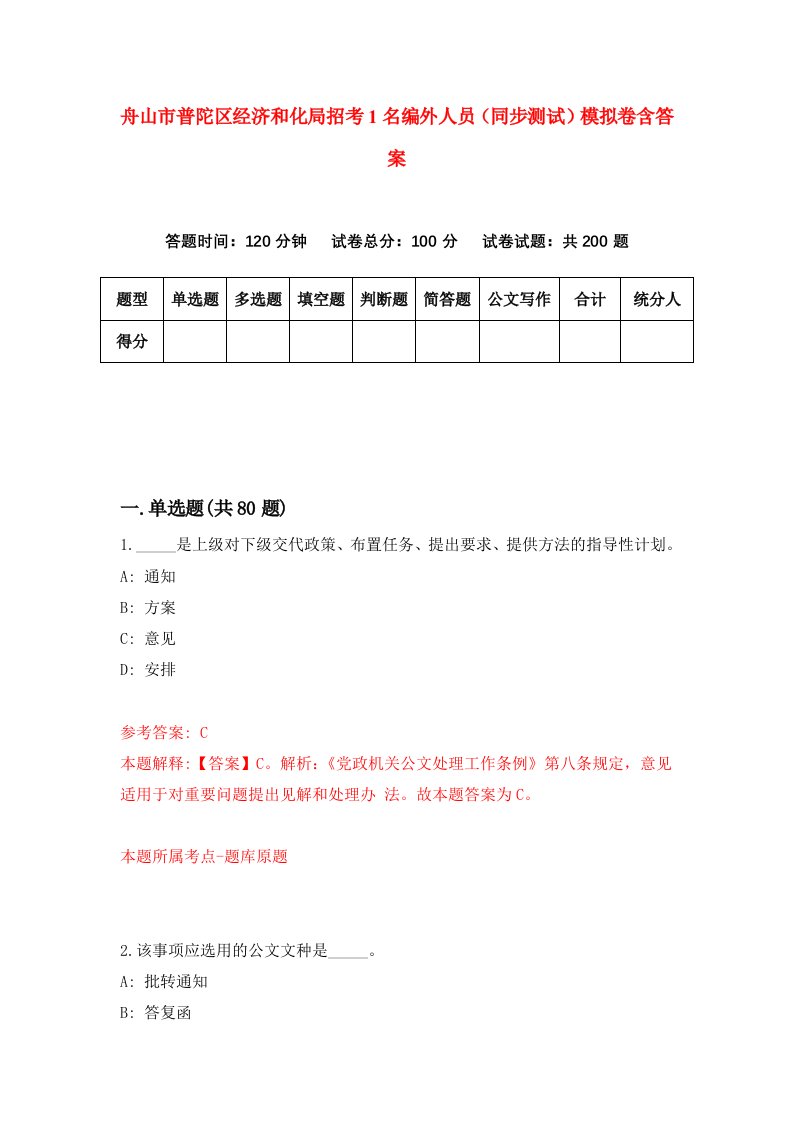 舟山市普陀区经济和化局招考1名编外人员（同步测试）模拟卷含答案

答题时间：120分钟　试卷总分：100分　试卷试题：共200题

| 题型 | 单选题 | 多选题 | 填空题 | 判断题 | 简答题 | 公文写作 | 合计 | 统分人 |
|---|---|---|---|---|---|---|---|---|
| 得分 | | | | | | | | |

一.单选题(共80题)

1._____是上级对下级交代政策、布置任务、提出要求、提供方法的指导性计划。

A: 通知

B: 方案

C: 意见

D: 安排

参考答案: C

本题解释:【答案】C。解析:《党政机关公文处理工作条例》第八条规定，意见适用于对重要问题提出见解和处理办 法。故本题答案为C。

本题所属考点-题库原题

2.该事项应选用的公文文种是_____。

A: 批转通知

B: 答复函